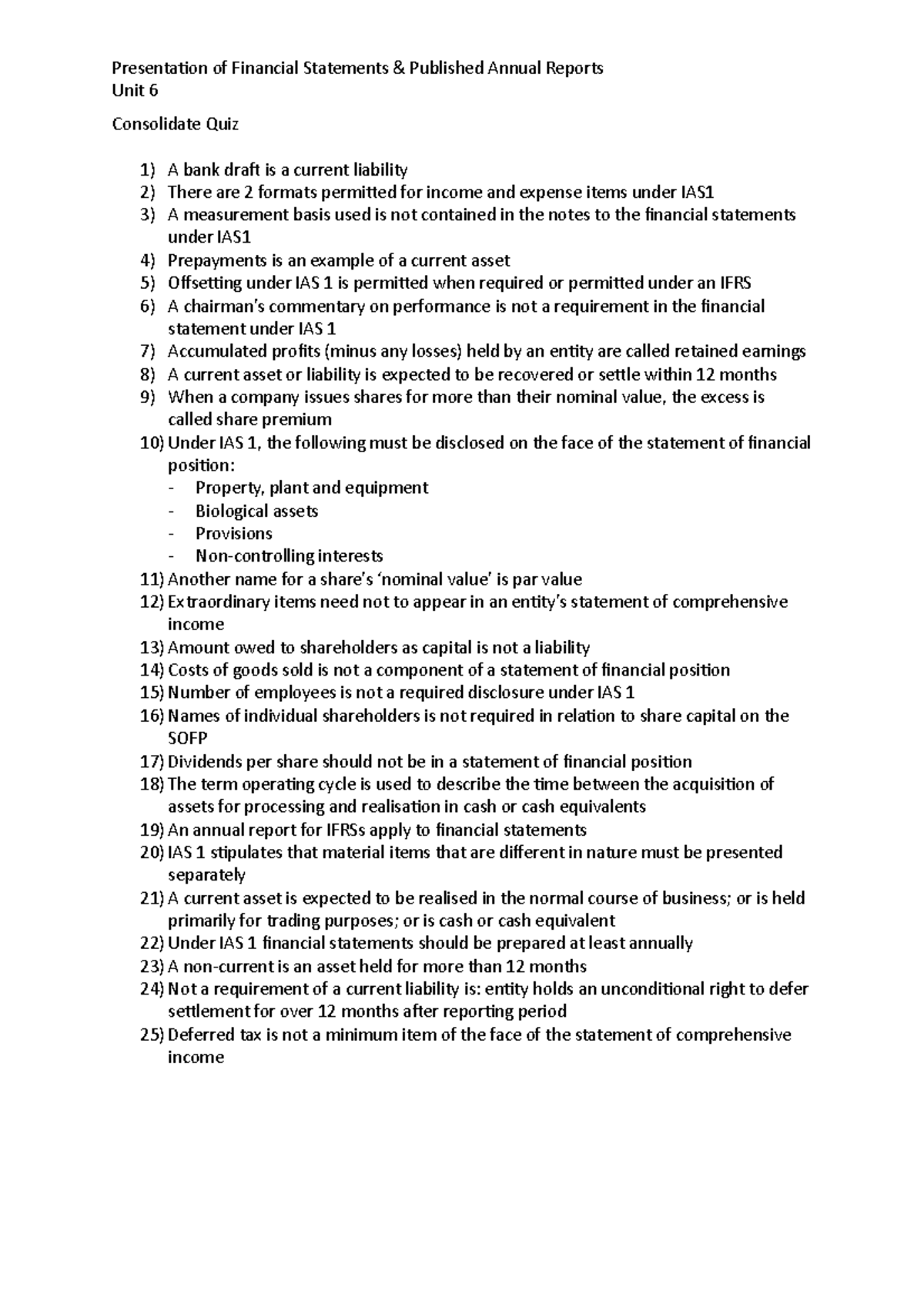 Presentation of Financial Statements & Published Annual Reports
Unit 6

Consolidate Quiz

1) A bank draft is a current liability
2) There are 2 formats permitted for income and expense items under IAS1
3) A measurement basis used is not contained in the notes to the financial statements under IAS1
4) Prepayments is an example of a current asset
5) Offsetting under IAS 1 is permitted when required or permitted under an IFRS
6) A chairman's commentary on performance is not a requirement in the financial statement under IAS 1
7) Accumulated profits (minus any losses) held by an entity are called retained earnings
8) A current asset or liability is expected to be recovered or settle within 12 months
9) When a company issues shares for more than their nominal value, the excess is called share premium
10) Under IAS 1, the following must be disclosed on the face of the statement of financial position:
- Property, plant and equipment
- Biological assets
- Provisions
- Non-controlling interests
11) Another name for a share's 'nominal value' is par value
12) Extraordinary items need not to appear in an entity's statement of comprehensive income
13) Amount owed to shareholders as capital is not a liability
14) Costs of goods sold is not a component of a statement of financial position
15) Number of employees is not a required disclosure under IAS 1
16) Names of individual shareholders is not required in relation to share capital on the SOFP
17) Dividends per share should not be in a statement of financial position
18) The term operating cycle is used to describe the time between the acquisition of assets for processing and realisation in cash or cash equivalents
19) An annual report for IFRSs apply to financial statements
20) IAS 1 stipulates that material items that are different in nature must be presented separately
21) A current asset is expected to be realised in the normal course of business; or is held primarily for trading purposes; or is cash or cash equivalent
22) Under IAS 1 financial statements should be prepared at least annually
23) A non-current is an asset held for more than 12 months
24) Not a requirement of a current liability is: entity holds an unconditional right to defer settlement for over 12 months after reporting period
25) Deferred tax is not a minimum item of the face of the statement of comprehensive income